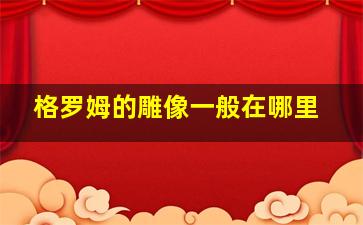 格罗姆的雕像一般在哪里